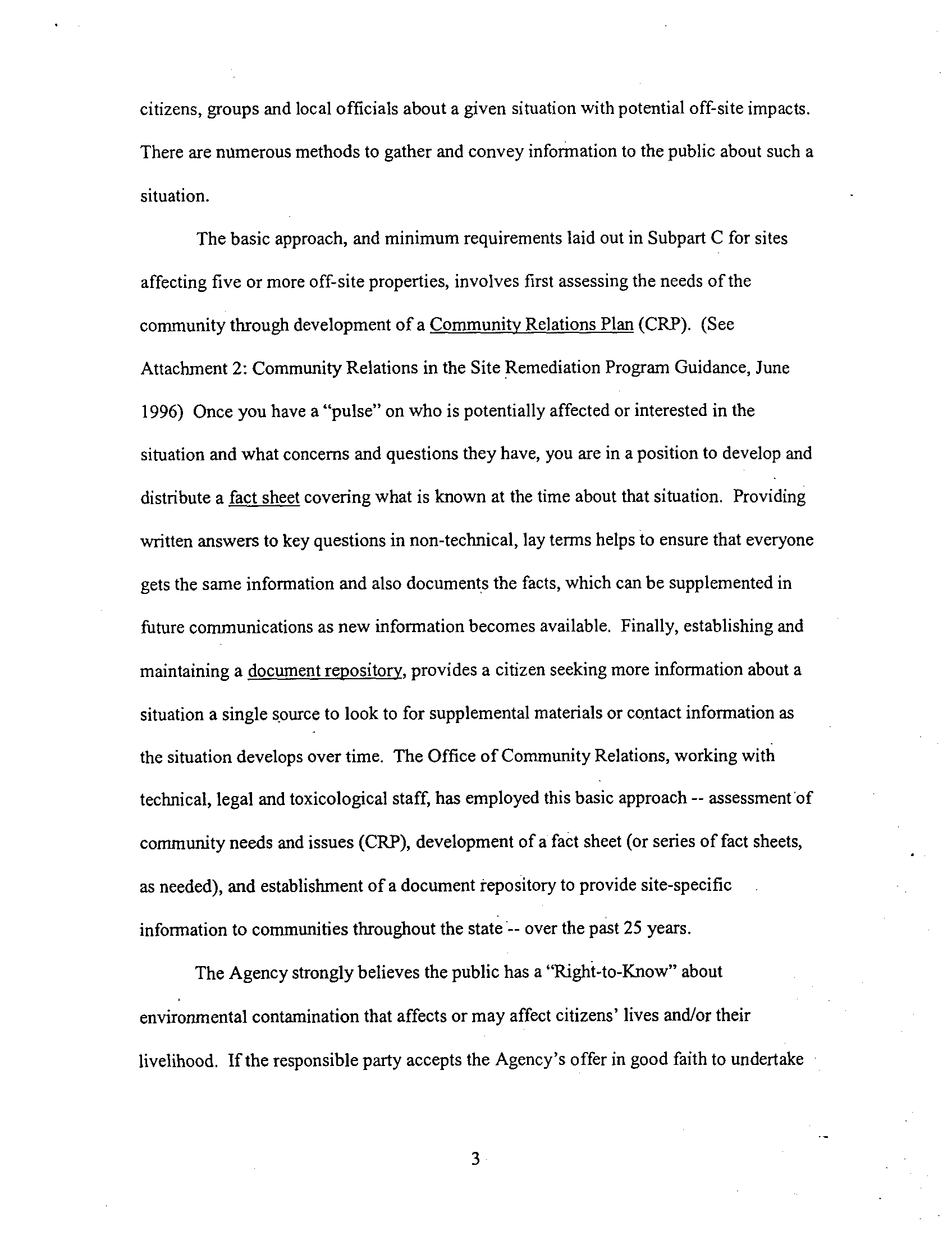 citizens, groups and local officials about a given situation with potential off-site impacts. There are numerous methods to gather and convey information to the public about such a situation.

The basic approach, and minimum requirements laid out in Subpart C for sites affecting five or more off-site properties, involves first assessing the needs of the community through development of a Community Relations Plan (CRP). (See Attachment 2: Community Relations in the Site Remediation Program Guidance, June 1996) Once you have a "pulse" on who is potentially affected or interested in the situation and what concerns and questions they have, you are in a position to develop and distribute a fact sheet covering what is known at the time about that situation. Providing written answers to key questions in non-technical, lay terms helps to ensure that everyone gets the same information and also documents the facts, which can be supplemented in future communications as new information becomes available. Finally, establishing and maintaining a document repository, provides a citizen seeking more information about a situation a single source to look to for supplemental materials or contact information as the situation develops over time. The Office of Community Relations, working with technical, legal and toxicological staff, has employed this basic approach -- assessment of community needs and issues (CRP), development of a fact sheet (or series of fact sheets, as needed), and establishment of a document repository to provide site-specific information to communities throughout the state -- over the past 25 years.

The Agency strongly believes the public has a "Right-to-Know" about environmental contamination that affects or may affect citizens' lives and/or their livelihood. If the responsible party accepts the Agency's offer in good faith to undertake

3